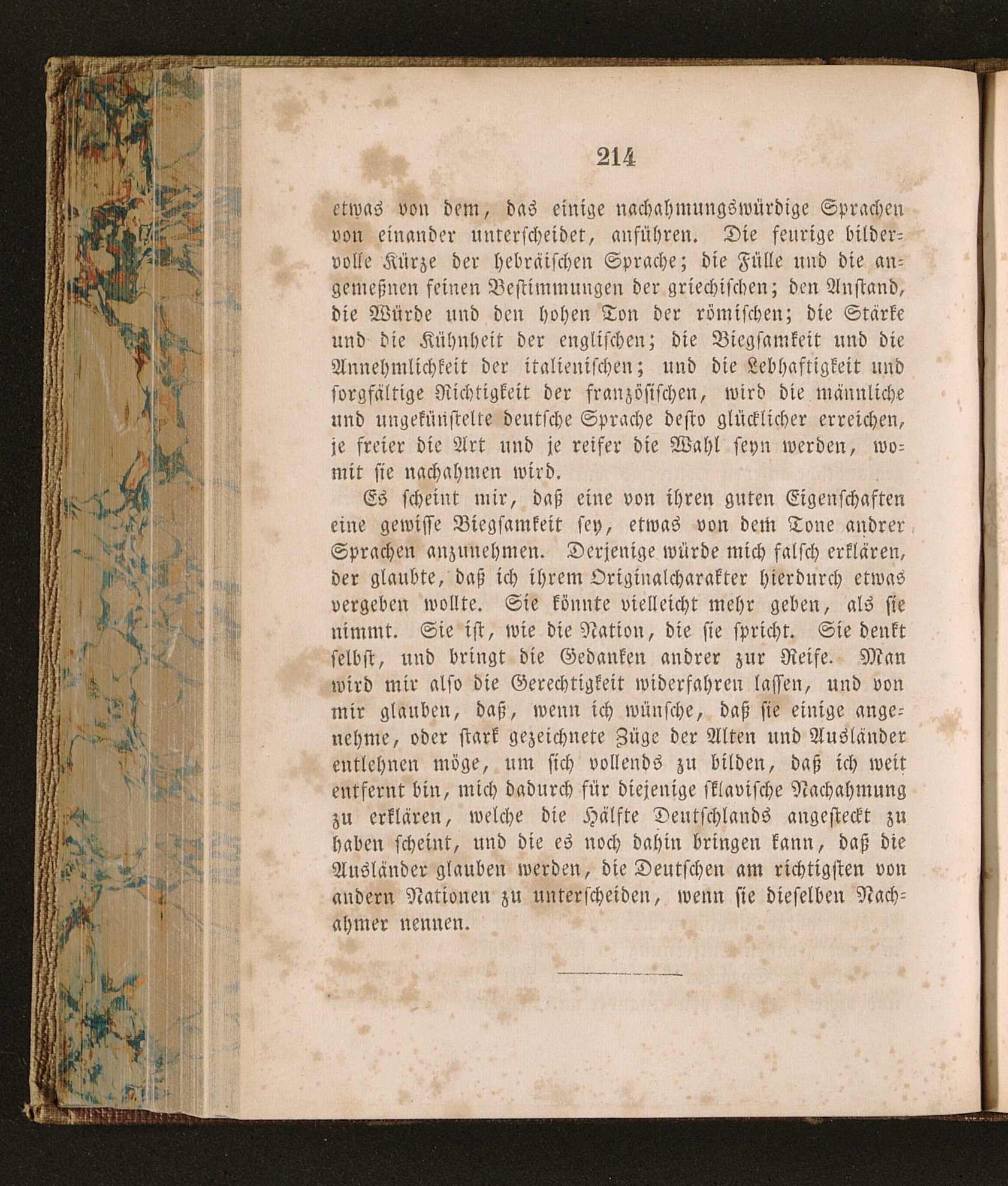 214

etwas von dem, das einige nachahmungswürdige Sprachen von einander unterscheidet, anführen. Die feurige bildervolle Kürze der hebräischen Sprache; die Fülle und die angemeßnen feinen Bestimmungen der griechischen; den Anstand, die Würde und den hohen Ton der römischen; die Stärke und die Kühnheit der englischen; die Biegsamkeit und die Annehmlichkeit der italienischen; und die Lebhaftigkeit und sorgfältige Richtigkeit der französischen, wird die männliche und ungekünstelte deutsche Sprache desto glücklicher erreichen, je freier die Art und je reifer die Wahl seyn werden, womit sie nachahmen wird.

Es scheint mir, daß eine von ihren guten Eigenschaften eine gewisse Biegsamkeit sey, etwas von dem Tone andrer Sprachen anzunehmen. Derjenige würde mich falsch erklären, der glaubte, daß ich ihrem Originalcharakter hierdurch etwas vergeben wollte. Sie könnte vielleicht mehr geben, als sie nimmt. Sie ist, wie die Nation, die sie spricht. Sie denkt selbst, und bringt die Gedanken andrer zur Reife. Man wird mir also die Gerechtigkeit widerfahren lassen, und von mir glauben, daß, wenn ich wünsche, daß sie einige angenehme, oder stark gezeichnete Züge der Alten und Ausländer entlehnen möge, um sich vollends zu bilden, daß ich weit entfernt bin, mich dadurch für diejenige sklavische Nachahmung zu erklären, welche die Hälfte Deutschlands angesteckt zu haben scheint, und die es noch dahin bringen kann, daß die Ausländer glauben werden, die Deutschen am richtigsten von andern Nationen zu unterscheiden, wenn sie dieselben Nachahmer nennen.